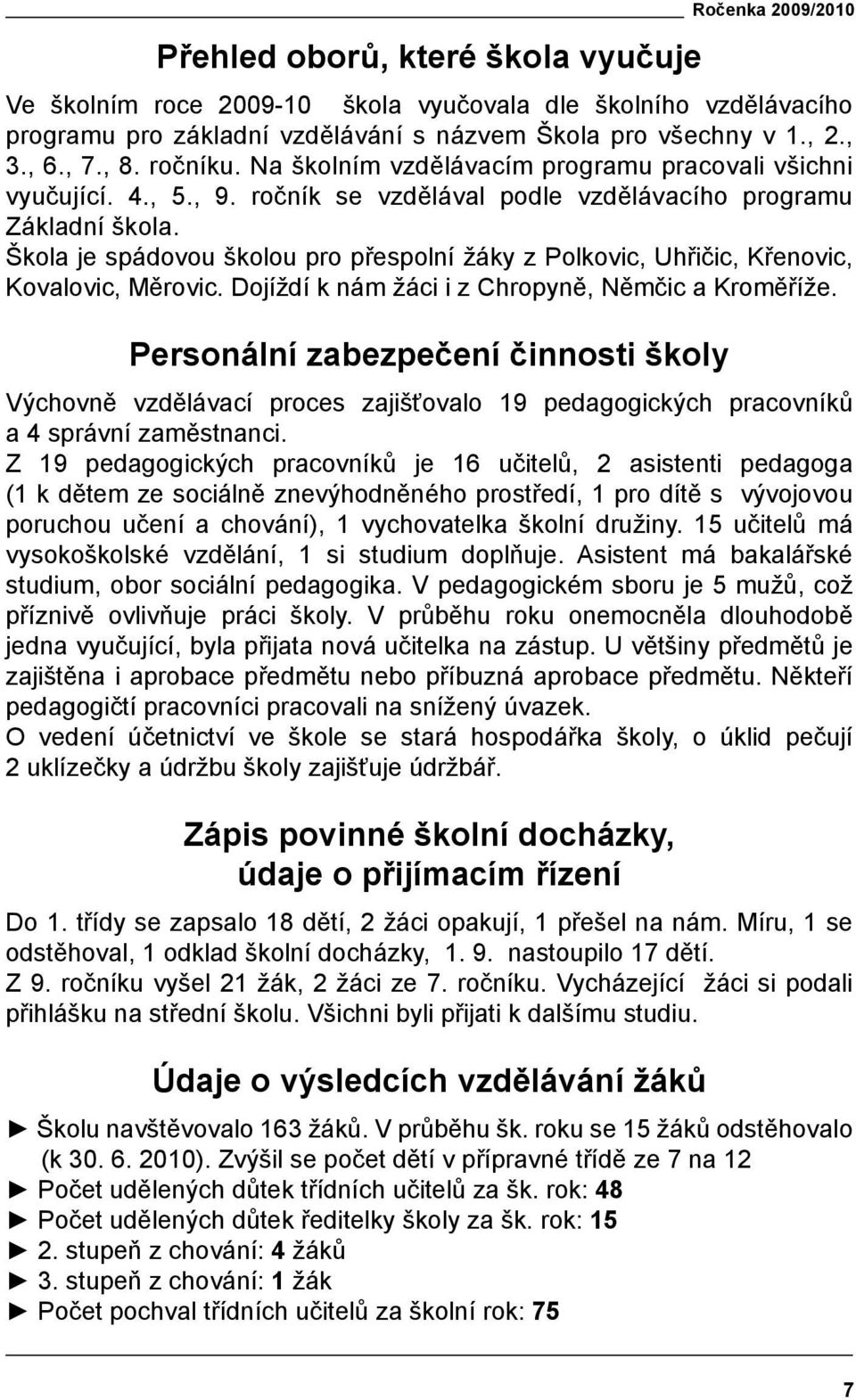 Ročenka 2009/2010

Přehled oborů, které škola vyučuje

Ve školním roce 2009-10 škola vyučovala dle školního vzdělávacího programu pro základní vzdělávání s názvem Škola pro všechny v 1., 2., 3., 6., 7., 8. ročníku. Na školním vzdělávacím programu pracovali všichni vyučující. 4., 5., 9. ročník se vzdělával podle vzdělávacího programu Základní škola.
Škola je spádovou školou pro přespolní žáky z Polkovic, Uhřičic, Křenovic, Kovalovic, Měrovic. Dojíždí k nám žáci i z Chropyně, Němčic a Kroměříže.

Personální zabezpečení činnosti školy

Výchovně vzdělávací proces zajišťovalo 19 pedagogických pracovníků a 4 správní zaměstnanci.
Z 19 pedagogických pracovníků je 16 učitelů, 2 asistenti pedagoga (1 k dětem ze sociálně znevýhodněného prostředí, 1 pro dítě s vývojovou poruchou učení a chování), 1 vychovatelka školní družiny. 15 učitelů má vysokoškolské vzdělání, 1 si studium doplňuje. Asistent má bakalářské studium, obor sociální pedagogika. V pedagogickém sboru je 5 mužů, což příznivě ovlivňuje práci školy. V průběhu roku onemocněla dlouhodobě jedna vyučující, byla přijata nová učitelka na zástup. U většiny předmětů je zajištěna i aprobace předmětu nebo příbuzná aprobace předmětu. Někteří pedagogičtí pracovníci pracovali na snížený úvazek.
O vedení účetnictví ve škole se stará hospodářka školy, o úklid pečují 2 uklízečky a údržbu školy zajišťuje údržbář.

Zápis povinné školní docházky, údaje o přijímacím řízení

Do 1. třídy se zapsalo 18 dětí, 2 žáci opakují, 1 přešel na nám. Míru, 1 se odstěhoval, 1 odklad školní docházky, 1. 9. nastoupilo 17 dětí.
Z 9. ročníku vyšel 21 žák, 2 žáci ze 7. ročníku. Vycházející žáci si podali přihlášku na střední školu. Všichni byli přijati k dalšímu studiu.

Údaje o výsledcích vzdělávání žáků

► Školu navštěvovalo 163 žáků. V průběhu šk. roku se 15 žáků odstěhovalo (k 30. 6. 2010). Zvýšil se počet dětí v přípravné třídě ze 7 na 12
► Počet udělených důtek třídních učitelů za šk. rok: 48
► Počet udělených důtek ředitelky školy za šk. rok: 15
► 2. stupeň z chování: 4 žáků
► 3. stupeň z chování: 1 žák
► Počet pochval třídních učitelů za školní rok: 75

7